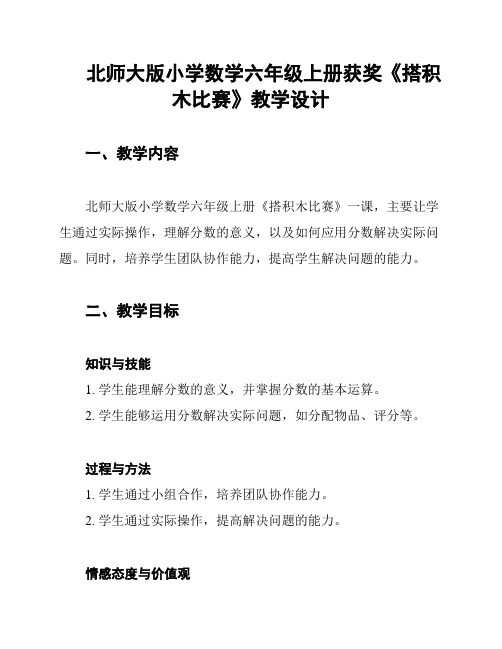 北师大版小学数学六年级上册获奖《搭积木比赛》教学设计

一、教学内容

北师大版小学数学六年级上册《搭积木比赛》一课，主要让学生通过实际操作，理解分数的意义，以及如何应用分数解决实际问题。同时，培养学生团队协作能力，提高学生解决问题的能力。

二、教学目标

知识与技能

1. 学生能理解分数的意义，并掌握分数的基本运算。

2. 学生能够运用分数解决实际问题，如分配物品、评分等。

过程与方法

1. 学生通过小组合作，培养团队协作能力。

2. 学生通过实际操作，提高解决问题的能力。

情感态度与价值观